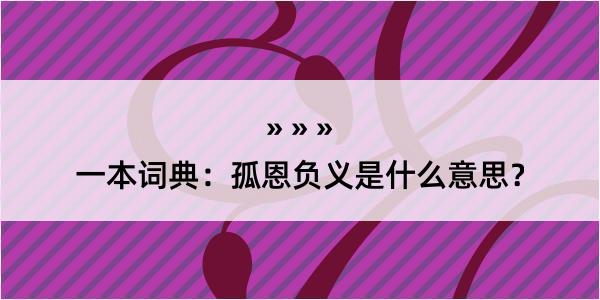 » » »

一本词典：孤恩负义是什么意思？